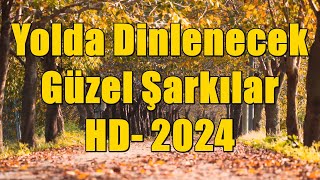 Yolda Dinlenecek
Güzel Şarkılar
HD- 2024